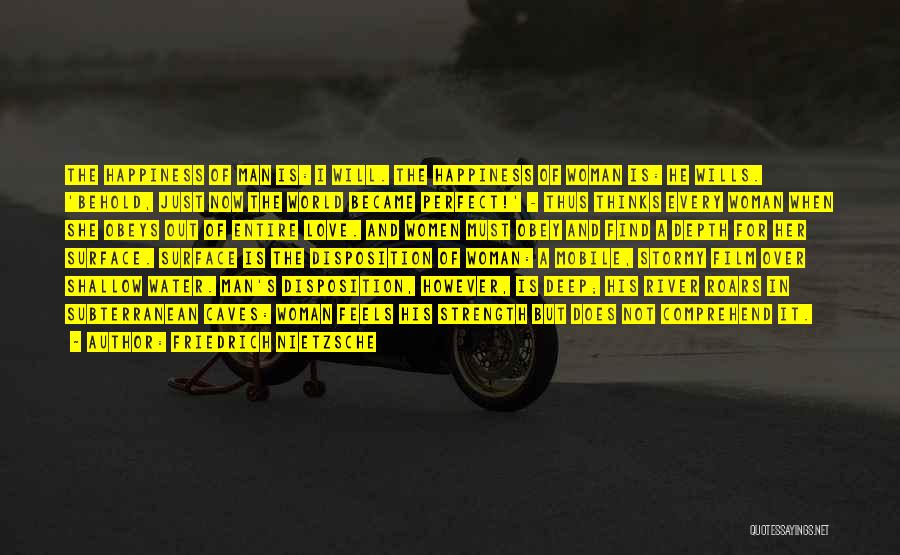 THE HAPPINESS OF MAN IS: I WILL. THE HAPPINESS OF WOMAN IS: HE WILLS. 'BEHOLD, JUST NOW THE WORLD BECAME PERFECT!' - THUS THINKS EVERY WOMAN WHEN SHE OBEYS OUT OF ENTIRE LOVE. AND WOMEN MUST OBEY AND FIND A DEPTH FOR HER SURFACE. SURFACE IS THE DISPOSITION OF WOMAN: A MOBILE, STORMY FILM OVER SHALLOW WATER. MAN'S DISPOSITION, HOWEVER, IS DEEP; HIS RIVER ROARS IN SUBTERRANEAN CAVES: WOMAN FEELS HIS STRENGTH BUT DOES NOT COMPREHEND IT.

- AUTHOR: FRIEDRICH NIETZSCHE

QUOTESSAYINGS.NET